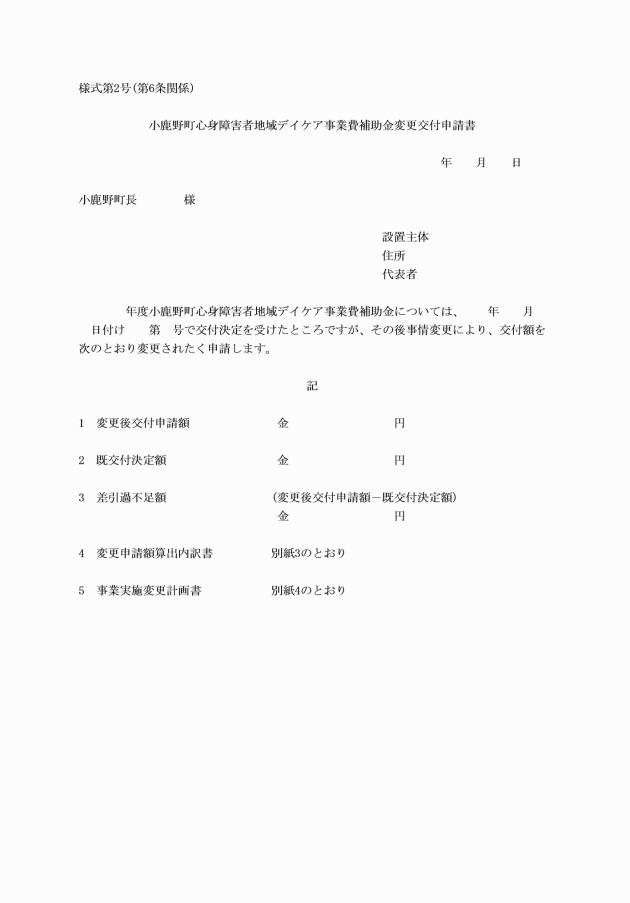 様式第2号(第6条関係)

小鹿野町心身障害者地域デイケア事業費補助金変更交付申請書

年　　月　　日

小鹿野町長　　　　様

設置主体
住所
代表者

年度小鹿野町心身障害者地域デイケア事業費補助金については、　　年　　月　　日付け　　第　号で交付決定を受けたところですが、その後事情変更により、交付額を次のとおり変更されたく申請します。

記

1　変更後交付申請額　　　　金　　　　　　円

2　既交付決定額　　　　　　金　　　　　　円

3　差引過不足額　　　　　(変更後交付申請額－既交付決定額)
金　　　　　　円

4　変更申請額算出内訳書　　　別紙3のとおり

5　事業実施変更計画書　　　　別紙4のとおり